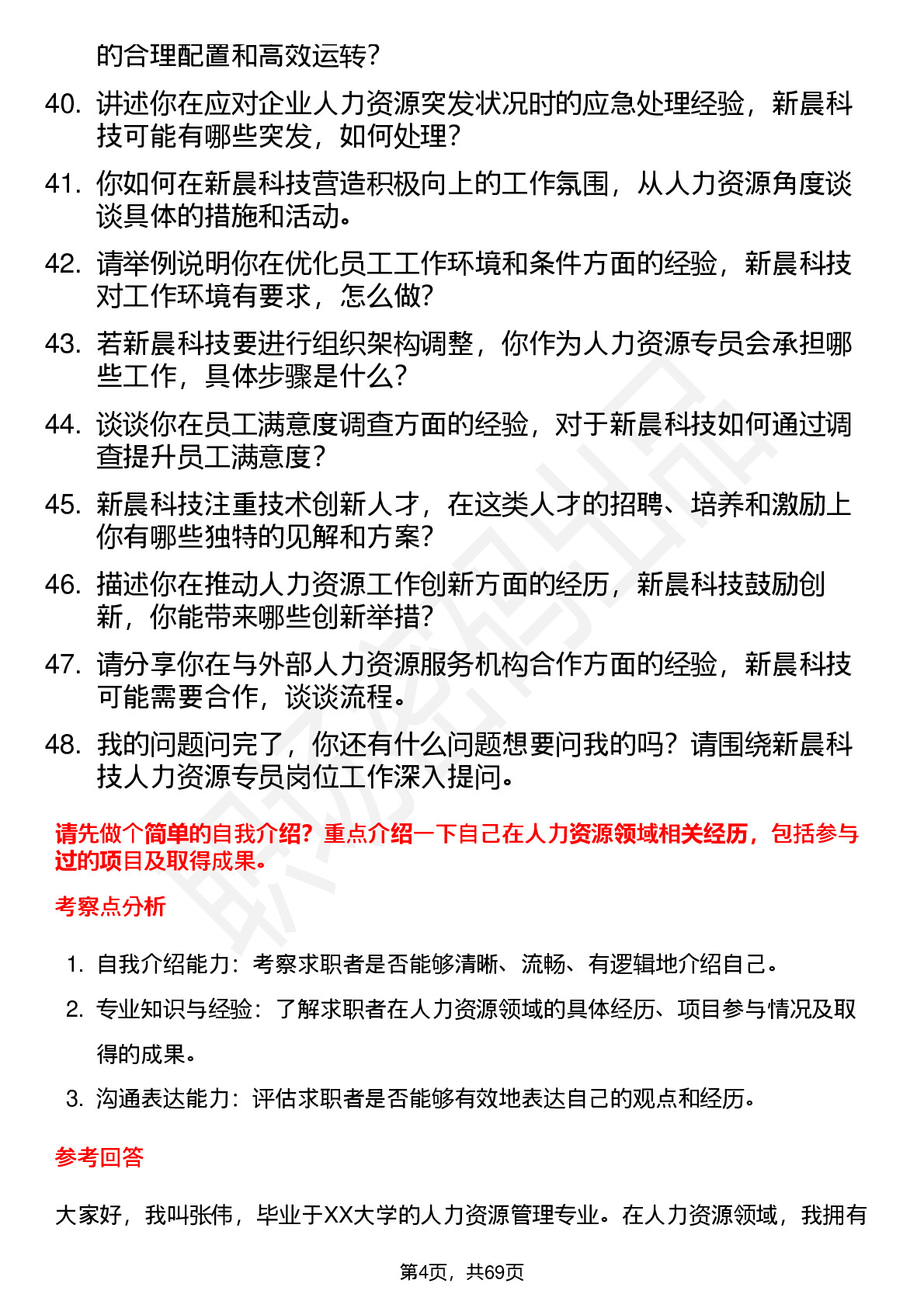 的合理配置和高效运转?

40. 讲述你在应对企业人力资源突发状况时的应急处理经验，新晨科技可能有哪些突发，如何处理?

41. 你如何在新晨科技营造积极向上的工作氛围，从人力资源角度谈谈具体的措施和活动。

42. 请举例说明你在优化员工工作环境和条件方面的经验，新晨科技对工作环境有要求，怎么做?

43. 若新晨科技要进行组织架构调整，你作为人力资源专员会承担哪些工作，具体步骤是什么?

44. 谈谈你在员工满意度调查方面的经验，对于新晨科技如何通过调查提升员工满意度?

45. 新晨科技注重技术创新人才，在这类人才的招聘、培养和激励上你有哪些独特的见解和方案?

46. 描述你在推动人力资源工作创新方面的经历，新晨科技鼓励创新，你能带来哪些创新举措?

47. 请分享你在与外部人力资源服务机构合作方面的经验，新晨科技可能需要合作，谈谈流程。

48. 我的问题问完了，你还有什么问题想要问我的吗？请围绕新晨科技人力资源专员岗位工作深入提问。

请先做个简单的自我介绍？重点介绍一下自己在人力资源领域相关经历，包括参与过的项目及取得成果。

考察点分析

1. 自我介绍能力：考察求职者是否能够清晰、流畅、有逻辑地介绍自己。
2. 专业知识与经验：了解求职者在人力资源领域的具体经历、项目参与情况及取得的成果。
3. 沟通表达能力：评估求职者是否能够有效地表达自己的观点和经历。

参考回答

大家好，我叫张伟，毕业于XX大学的人力资源管理专业。在人力资源领域，我拥有

第4页，共69页